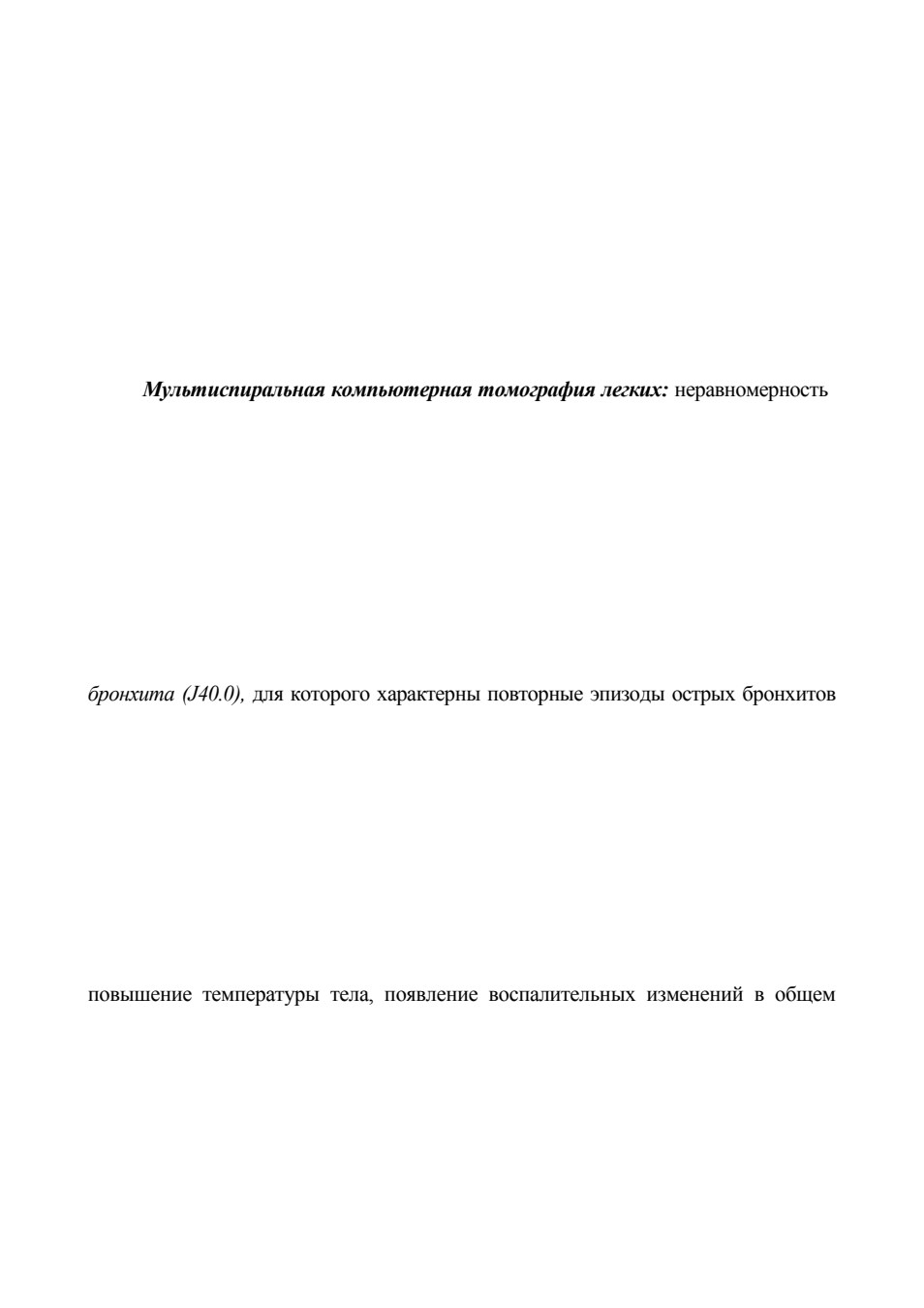 Мультиспиральная компьютерная томография легких: неравномерность

бронхита (J40.0), для которого характерны повторные эпизоды острых бронхитов

повышение температуры тела, появление воспалительных изменений в общем